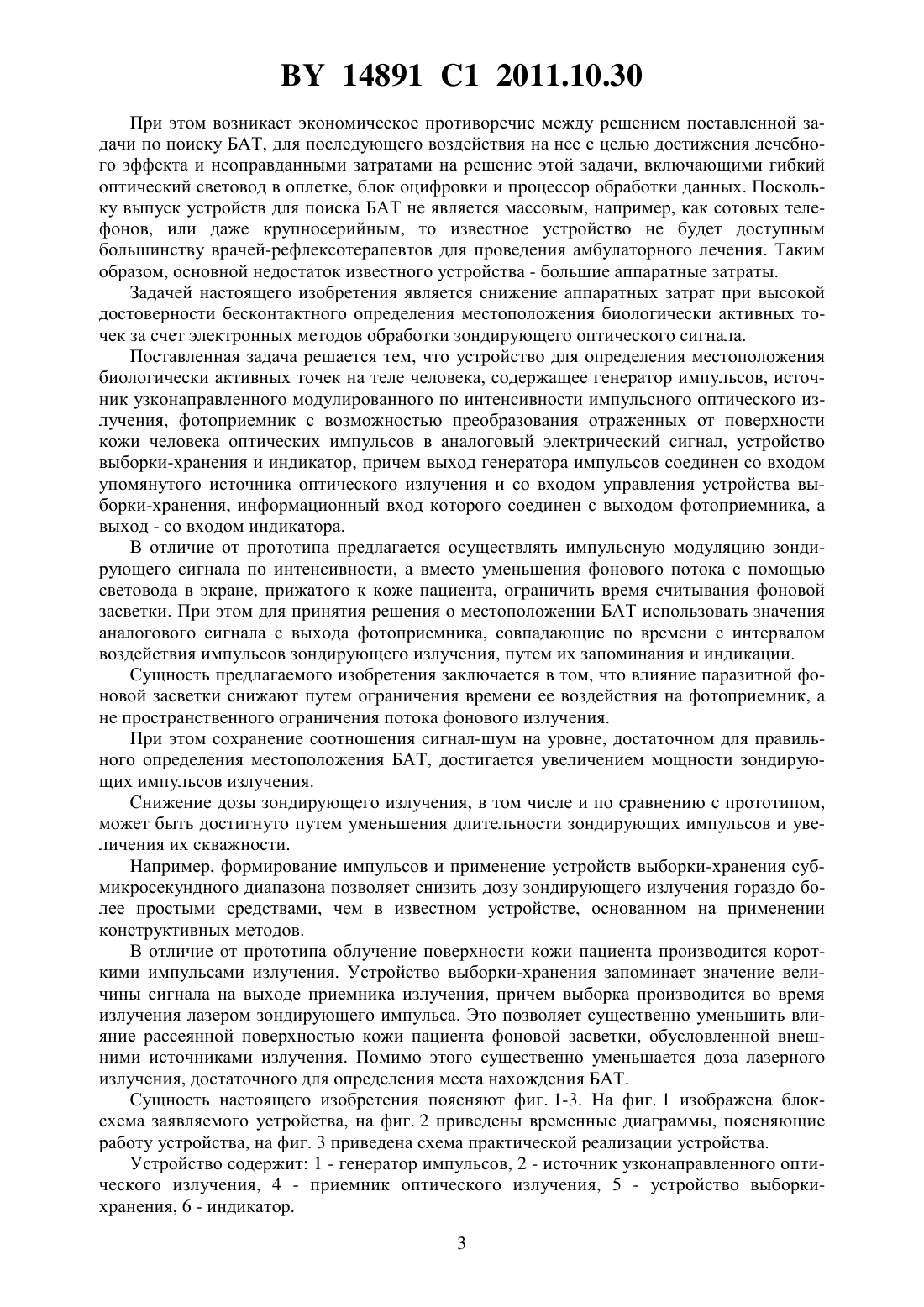 BY 14891 C1 2011.10.30

При этом возникает экономическое противоречие между решением поставленной задачи по поиску БАТ, для последующего воздействия на нее с целью достижения лечебного эффекта и неоправданными затратами на решение этой задачи, включающими гибкий оптический световод в оплетке, блок оцифровки и процессор обработки данных. Поскольку выпуск устройств для поиска БАТ не является массовым, например, как сотовых телефонов, или даже крупносерийным, то известное устройство не будет доступным большинству врачей-рефлексотерапевтов для проведения амбулаторного лечения. Таким образом, основной недостаток известного устройства - большие аппаратные затраты.

Задачей настоящего изобретения является снижение аппаратных затрат при высокой достоверности бесконтактного определения местоположения биологически активных точек за счет электронных методов обработки зондирующего оптического сигнала.

Поставленная задача решается тем, что устройство для определения местоположения биологически активных точек на теле человека, содержащее генератор импульсов, источник узконаправленного модулированного по интенсивности импульсного оптического излучения, фотоприемник с возможностью преобразования отраженных от поверхности кожи человека оптических импульсов в аналоговый электрический сигнал, устройство выборки-хранения и индикатор, причем выход генератора импульсов соединен со входом упомянутого источника оптического излучения и со входом управления устройства выборки-хранения, информационный вход которого соединен с выходом фотоприемника, а выход - со входом индикатора.

В отличие от прототипа предлагается осуществлять импульсную модуляцию зондирующего сигнала по интенсивности, а вместо уменьшения фонового потока с помощью световода в экране, прижатого к коже пациента, ограничить время считывания фоновой засветки. При этом для принятия решения о местоположении БАТ использовать значения аналогового сигнала с выхода фотоприемника, совпадающие по времени с интервалом воздействия импульсов зондирующего излучения, путем их запоминания и индикации.

Сущность предлагаемого изобретения заключается в том, что влияние паразитной фоновой засветки снижают путем ограничения времени ее воздействия на фотоприемник, а не пространственного ограничения потока фонового излучения.

При этом сохранение соотношения сигнал-шум на уровне, достаточном для правильного определения местоположения БАТ, достигается увеличением мощности зондирующих импульсов излучения.

Снижение дозы зондирующего излучения, в том числе и по сравнению с прототипом, может быть достигнуто путем уменьшения длительности зондирующих импульсов и увеличения их скважности.

Например, формирование импульсов и применение устройств выборки-хранения субмикросекундного диапазона позволяет снизить дозу зондирующего излучения гораздо более простыми средствами, чем в известном устройстве, основанном на применении конструктивных методов.

В отличие от прототипа облучение поверхности кожи пациента производится короткими импульсами излучения. Устройство выборки-хранения запоминает значение величины сигнала на выходе приемника излучения, причем выборка производится во время излучения лазером зондирующего импульса. Это позволяет существенно уменьшить влияние рассеянной поверхностью кожи пациента фоновой засветки, обусловленной внешними источниками излучения. Помимо этого существенно уменьшается доза лазерного излучения, достаточного для определения места нахождения БАТ.

Сущность настоящего изобретения поясняют фиг. 1-3. На фиг. 1 изображена блок-схема заявляемого устройства, на фиг. 2 приведены временные диаграммы, поясняющие работу устройства, на фиг. 3 приведена схема практической реализации устройства.

Устройство содержит: 1 - генератор импульсов, 2 - источник узконаправленного оптического излучения, 4 - приемник оптического излучения, 5 - устройство выборки-хранения, 6 - индикатор.

3